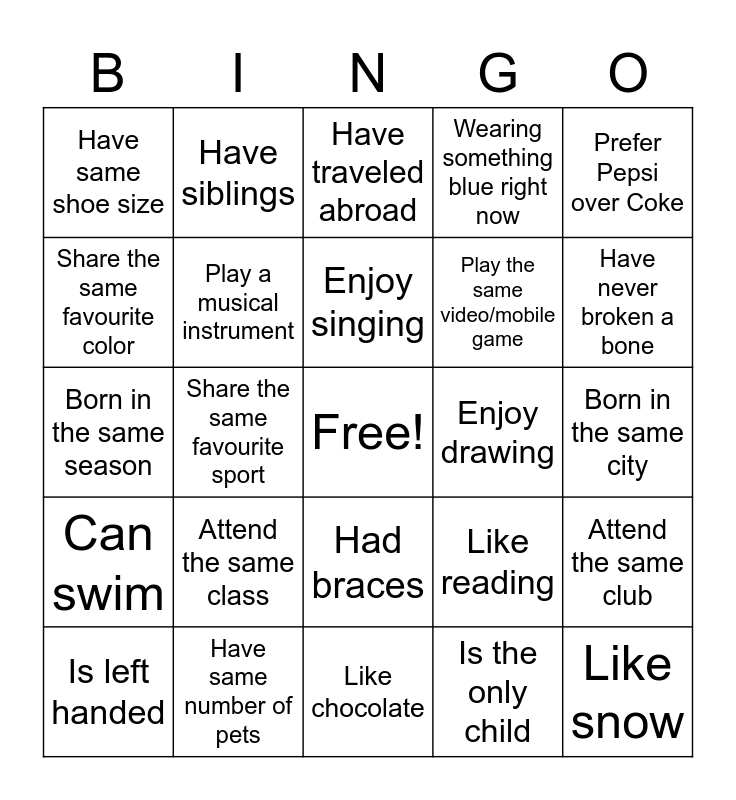 | B | I | N | G | O |
|---|---|---|---|---|
| Have same shoe size | Have siblings | Have traveled abroad | Wearing something blue right now | Prefer Pepsi over Coke |
| Share the same favourite color | Play a musical instrument | Enjoy singing | Play the same video/mobile game | Have never broken a bone |
| Born in the same season | Share the same favourite sport | Free! | Enjoy drawing | Born in the same city |
| Can swim | Attend the same class | Had braces | Like reading | Attend the same club |
| Is left handed | Have same number of pets | Like chocolate | Is the only child | Like snow |